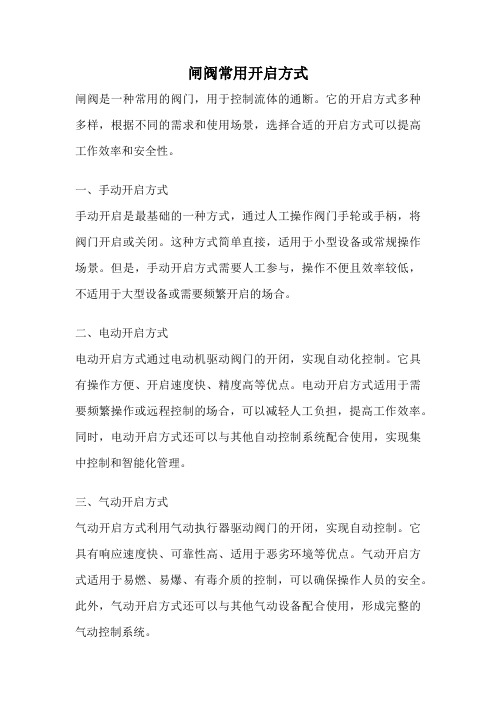 闸阀常用开启方式

闸阀是一种常用的阀门，用于控制流体的通断。它的开启方式多种多样，根据不同的需求和使用场景，选择合适的开启方式可以提高工作效率和安全性。

一、手动开启方式
手动开启是最基础的一种方式，通过人工操作阀门手轮或手柄，将阀门开启或关闭。这种方式简单直接，适用于小型设备或常规操作场景。但是，手动开启方式需要人工参与，操作不便且效率较低，不适用于大型设备或需要频繁开启的场合。

二、电动开启方式
电动开启方式通过电动机驱动阀门的开闭，实现自动化控制。它具有操作方便、开启速度快、精度高等优点。电动开启方式适用于需要频繁操作或远程控制的场合，可以减轻人工负担，提高工作效率。同时，电动开启方式还可以与其他自动控制系统配合使用，实现集中控制和智能化管理。

三、气动开启方式
气动开启方式利用气动执行器驱动阀门的开闭，实现自动控制。它具有响应速度快、可靠性高、适用于恶劣环境等优点。气动开启方式适用于易燃、易爆、有毒介质的控制，可以确保操作人员的安全。此外，气动开启方式还可以与其他气动设备配合使用，形成完整的气动控制系统。